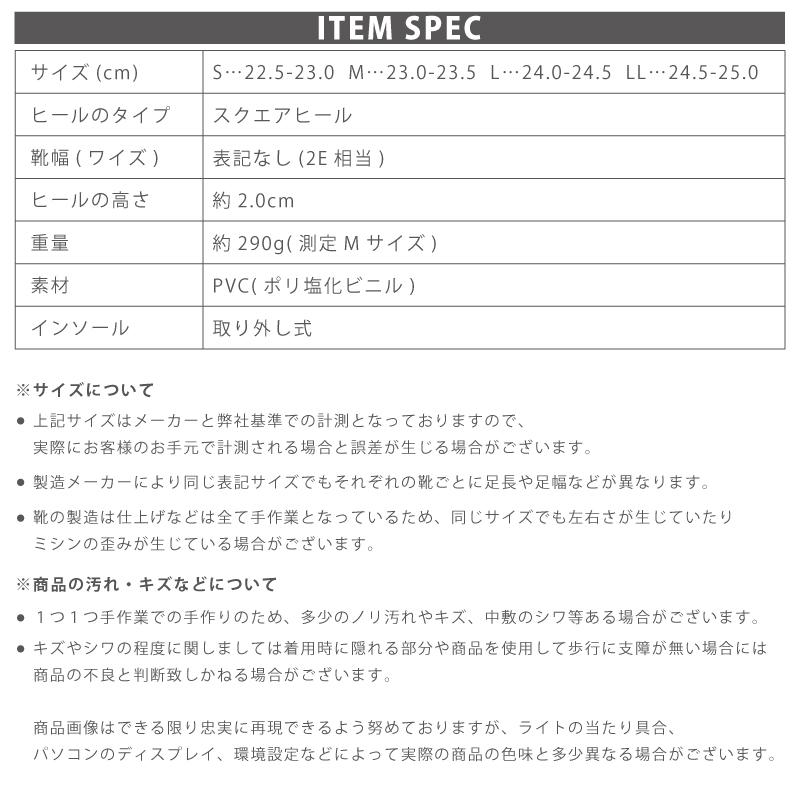 ITEM SPEC

| サイズ (cm) | S…22.5-23.0 M…23.0-23.5 L…24.0-24.5 LL…24.5-25.0 |
|---|---|
| ヒールのタイプ | スクエアヒール |
| 靴幅 ( ワイズ ) | 表記なし (2E 相当 ) |
| ヒールの高さ | 約 2.0cm |
| 重量 | 約 290g( 測定 M サイズ ) |
| 素材 | PVC( ポリ塩化ビニル ) |
| インソール | 取り外し式 |

※サイズについて

● 上記サイズはメーカーと弊社基準での計測となっておりますので、実際にお客様のお手元で計測される場合と誤差が生じる場合がございます。

● 製造メーカーにより同じ表記サイズでもそれぞれの靴ごとに足長や足幅などが異なります。

● 靴の製造は仕上げなどは全て手作業となっているため、同じサイズでも左右さが生じていたりミシンの歪みが生じている場合がございます。

※商品の汚れ・キズなどについて

● １つ１つ手作業での手作りのため、多少のノリ汚れやキズ、中敷のシワ等ある場合がございます。

● キズやシワの程度に関しましては着用時に隠れる部分や商品を使用して歩行に支障が無い場合には商品の不良と判断致しかねる場合がございます。

商品画像はできる限り忠実に再現できるよう努めておりますが、ライトの当たり具合、パソコンのディスプレイ、環境設定などによって実際の商品の色味と多少異なる場合がございます。